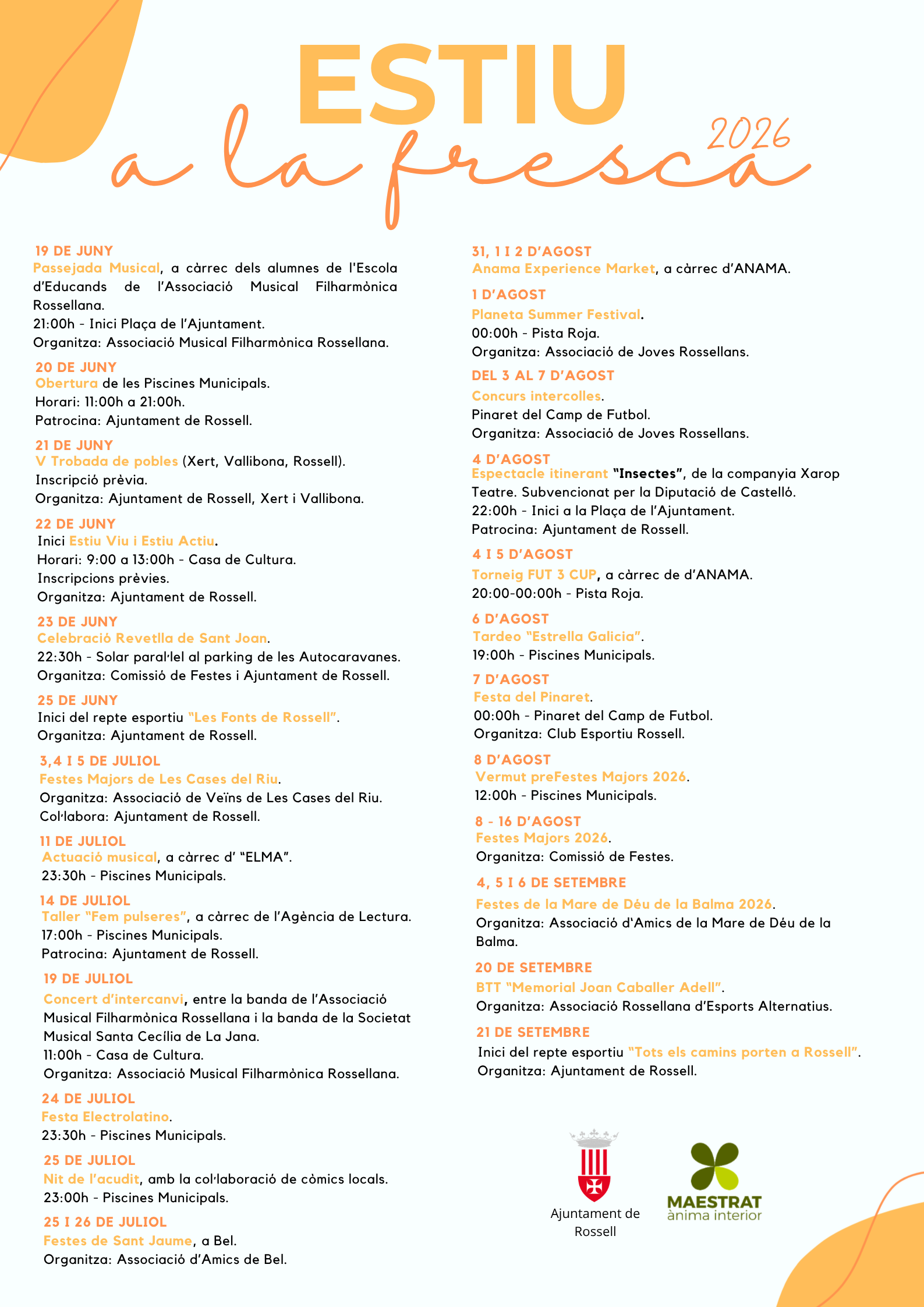 ESTIU
a la fresca
2026

19 DE JUNY
Passejada Musical, a càrrec dels alumnes de l'Escola d'Educands de l'Associació Musical Filharmònica Rossellana.
21:00h - Inici Plaça de l'Ajuntament.
Organitza: Associació Musical Filharmònica Rossellana.

20 DE JUNY
Obertura de les Piscines Municipals.
Horari: 11:00h a 21:00h.
Patrocina: Ajuntament de Rossell.

21 DE JUNY
V Trobada de pobles (Xert, Vallibona, Rossell).
Inscripció prèvia.
Organitza: Ajuntament de Rossell, Xert i Vallibona.

22 DE JUNY
Inici Estiu Viu i Estiu Actiu.
Horari: 9:00 a 13:00h - Casa de Cultura.
Inscripcions prèvies.
Organitza: Ajuntament de Rossell.

23 DE JUNY
Celebració Revetlla de Sant Joan.
22:30h - Solar paral·lel al parking de les Autocaravanes.
Organitza: Comissió de Festes i Ajuntament de Rossell.

25 DE JUNY
Inici del repte esportiu "Les Fonts de Rossell".
Organitza: Ajuntament de Rossell.

3,4 I 5 DE JULIOL
Festes Majors de Les Cases del Riu.
Organitza: Associació de Veïns de Les Cases del Riu.
Col·labora: Ajuntament de Rossell.

11 DE JULIOL
Actuació musical, a càrrec d' "ELMA".
23:30h - Piscines Municipals.

14 DE JULIOL
Taller "Fem pulseres", a càrrec de l'Agència de Lectura.
17:00h - Piscines Municipals.
Patrocina: Ajuntament de Rossell.

19 DE JULIOL
Concert d'intercanvi, entre la banda de l'Associació Musical Filharmònica Rossellana i la banda de la Societat Musical Santa Cecília de La Jana.
11:00h - Casa de Cultura.
Organitza: Associació Musical Filharmònica Rossellana.

24 DE JULIOL
Festa Electrolatino.
23:30h - Piscines Municipals.

25 DE JULIOL
Nit de l'acudit, amb la col·laboració de còmics locals.
23:00h - Piscines Municipals.

25 I 26 DE JULIOL
Festes de Sant Jaume, a Bel.
Organitza: Associació d'Amics de Bel.

31, 1 I 2 D'AGOST
Anama Experience Market, a càrrec d'ANAMA.

1 D'AGOST
Planeta Summer Festival.
00:00h - Pista Roja.
Organitza: Associació de Joves Rossellans.

DEL 3 AL 7 D'AGOST
Concurs intercolles.
Pinaret del Camp de Futbol.
Organitza: Associació de Joves Rossellans.

4 D'AGOST
Espectacle itinerant "Insectes", de la companyia Xarop Teatre. Subvencionat per la Diputació de Castelló.
22:00h - Inici a la Plaça de l'Ajuntament.
Patrocina: Ajuntament de Rossell.

4 I 5 D'AGOST
Torneig FUT 3 CUP, a càrrec de d'ANAMA.
20:00-00:00h - Pista Roja.

6 D'AGOST
Tardeo "Estrella Galicia".
19:00h - Piscines Municipals.

7 D'AGOST
Festa del Pinaret.
00:00h - Pinaret del Camp de Futbol.
Organitza: Club Esportiu Rossell.

8 D'AGOST
Vermut preFestes Majors 2026.
12:00h - Piscines Municipals.

8 - 16 D'AGOST
Festes Majors 2026.
Organitza: Comissió de Festes.

4, 5 I 6 DE SETEMBRE
Festes de la Mare de Déu de la Balma 2026.
Organitza: Associació d'Amics de la Mare de Déu de la Balma.

20 DE SETEMBRE
BTT "Memorial Joan Caballer Adell".
Organitza: Associació Rossellana d'Esports Alternatius.

21 DE SETEMBRE
Inici del repte esportiu "Tots els camins porten a Rossell".
Organitza: Ajuntament de Rossell.

Ajuntament de
Rossell

MAESTRAT
ànima interior